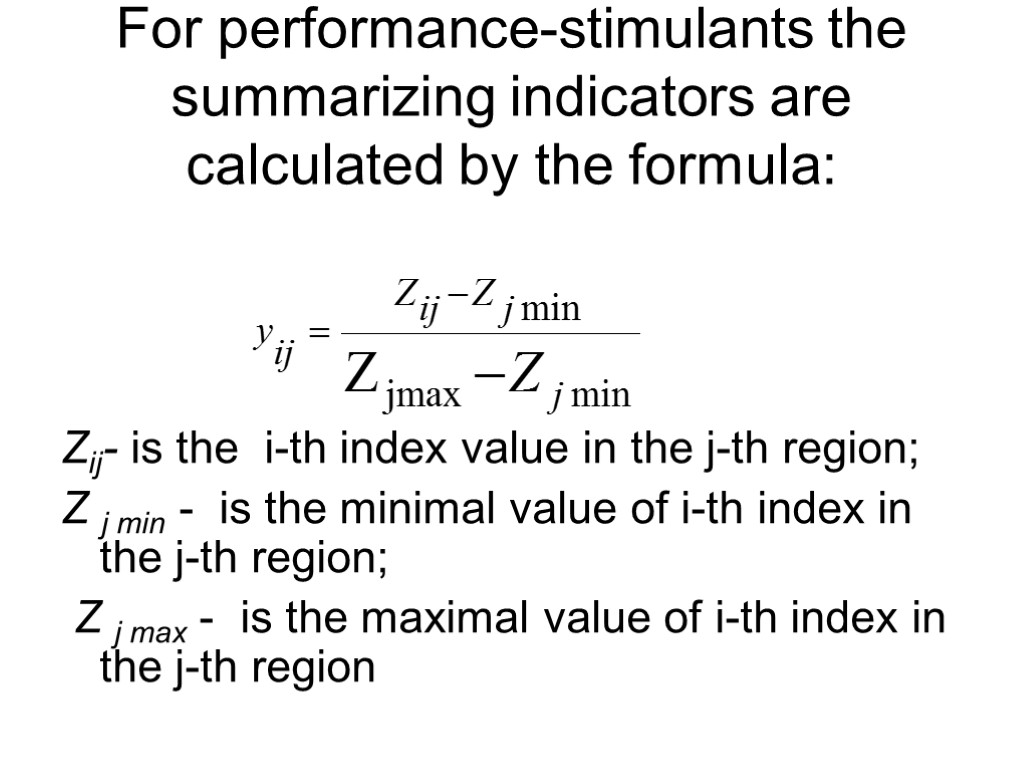 For performance-stimulants the summarizing indicators are calculated by the formula:

$y_{ij} = \frac{Z_{ij} - Z_{j\min}}{Z_{j\max} - Z_{j\min}}$

$Z_{ij}$- is the i-th index value in the j-th region;

$Z_{j\,min}$ - is the minimal value of i-th index in the j-th region;

$Z_{j\,max}$ - is the maximal value of i-th index in the j-th region